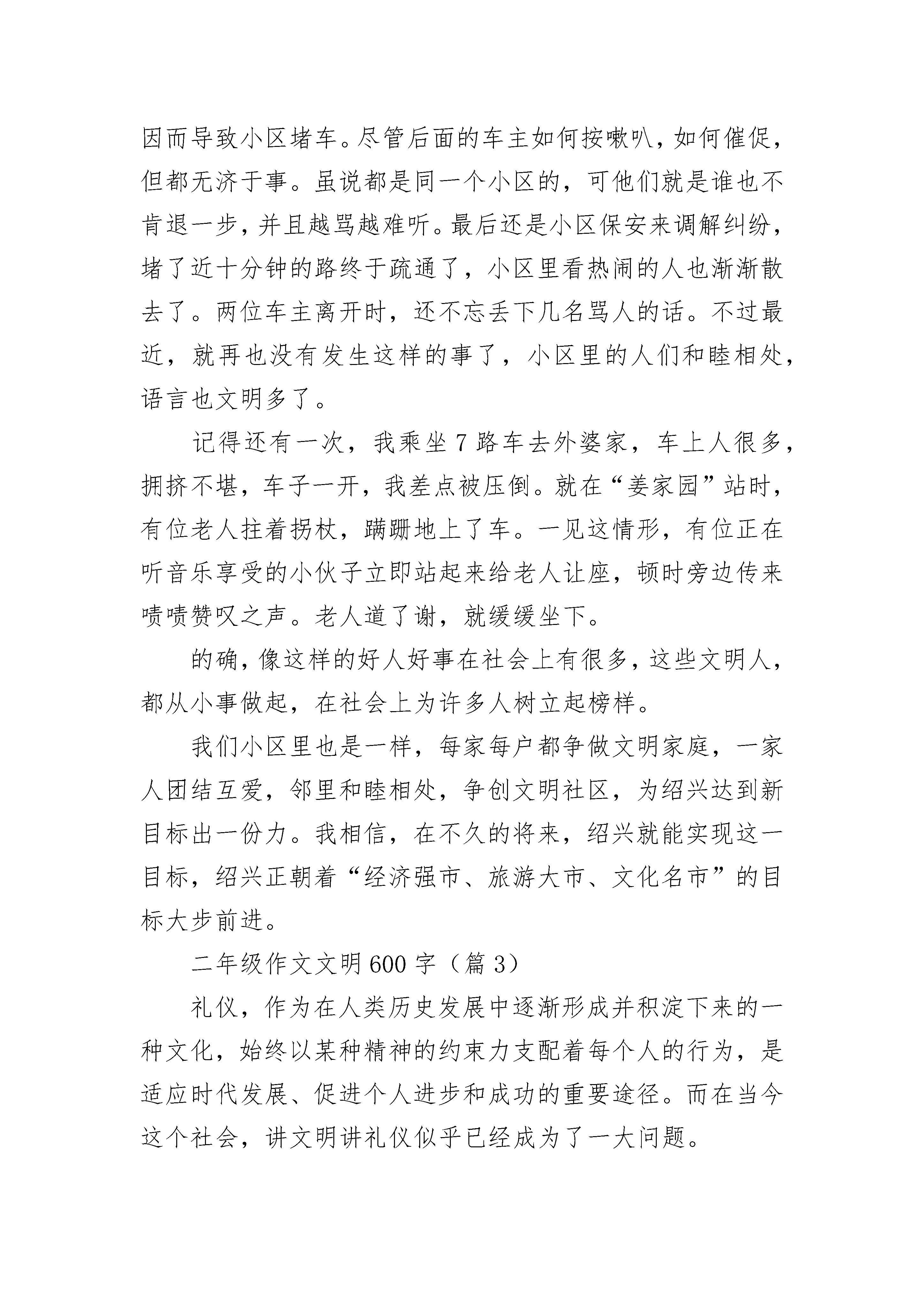 因而导致小区堵车。尽管后面的车主如何按喇叭，如何催促，但都无济于事。虽说都是同一个小区的，可他们就是谁也不肯退一步，并且越骂越难听。最后还是小区保安来调解纠纷，堵了近十分钟的路终于疏通了，小区里看热闹的人也渐渐散去了。两位车主离开时，还不忘丢下几名骂人的话。不过最近，就再也没有发生这样的事了，小区里的人们和睦相处，语言也文明多了。

记得还有一次，我乘坐7路车去外婆家，车上人很多，拥挤不堪，车子一开，我差点被压倒。就在“姜家园”站时，有位老人拄着拐杖，蹒跚地上了车。一见这情形，有位正在听音乐享受的小伙子立即站起来给老人让座，顿时旁边传来啧啧赞叹之声。老人道了谢，就缓缓坐下。

的确，像这样的好人好事在社会上有很多，这些文明人，都从小事做起，在社会上为许多人树立起榜样。

我们小区里也是一样，每家每户都争做文明家庭，一家人团结互爱，邻里和睦相处，争创文明社区，为绍兴达到新目标出一份力。我相信，在不久的将来，绍兴就能实现这一目标，绍兴正朝着“经济强市、旅游大市、文化名市”的目标大步前进。

二年级作文文明600字（篇3）

礼仪，作为在人类历史发展中逐渐形成并积淀下来的一种文化，始终以某种精神的约束力支配着每个人的行为，是适应时代发展、促进个人进步和成功的重要途径。而在当今这个社会，讲文明讲礼仪似乎已经成为了一大问题。